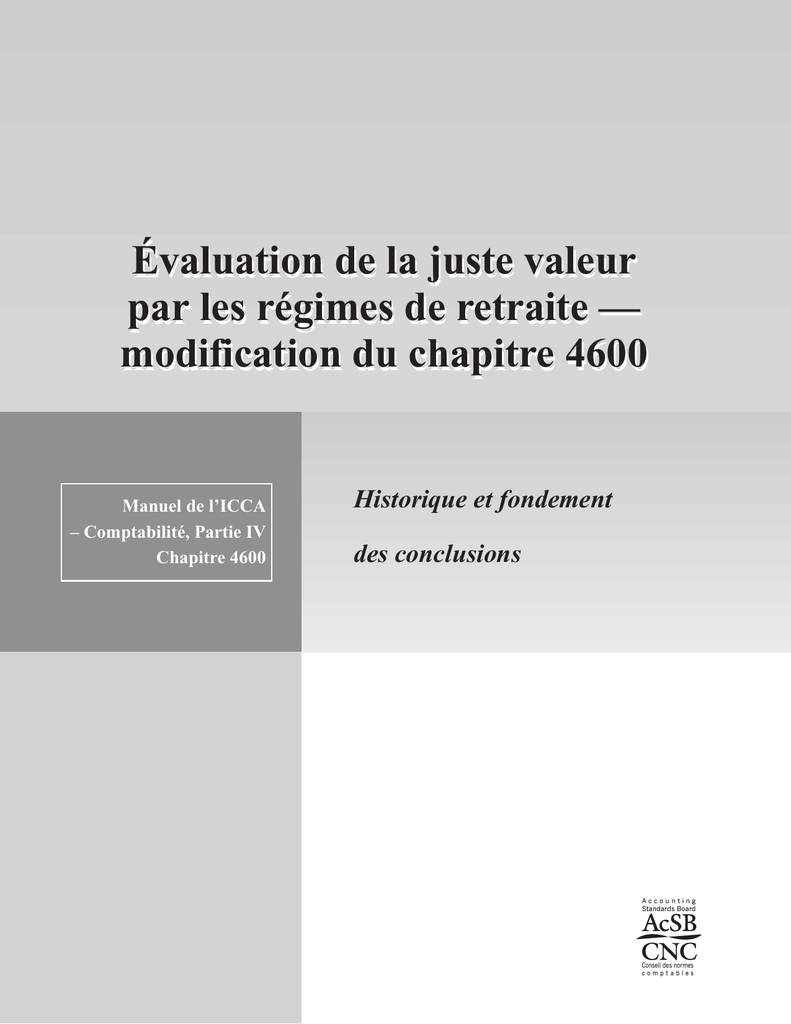 Évaluation de la juste valeur par les régimes de retraite — modification du chapitre 4600

Manuel de l'ICCA
– Comptabilité, Partie IV
Chapitre 4600

Historique et fondement

des conclusions

Accounting Standards Board
AcSB
CNC
Conseil des normes comptables